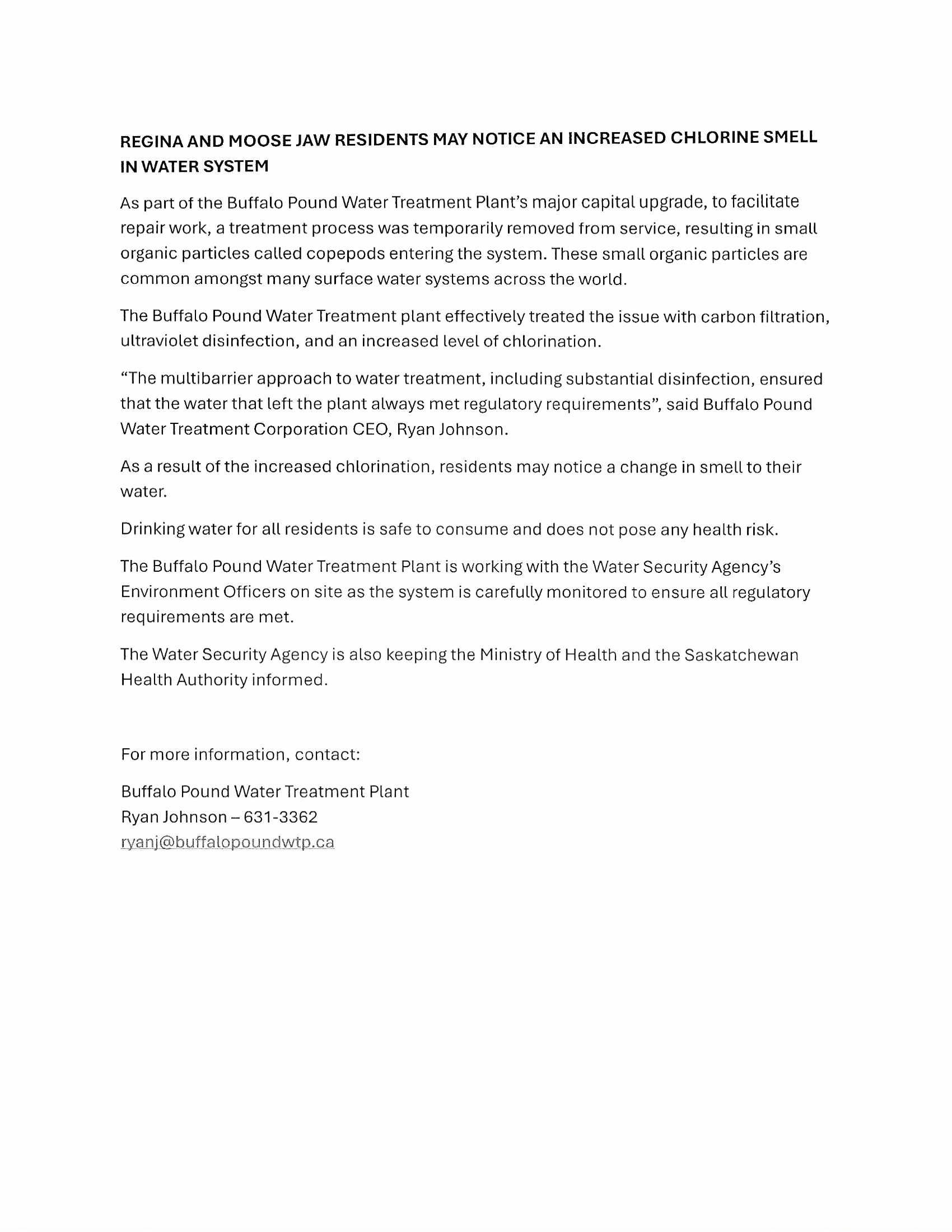 REGINA AND MOOSE JAW RESIDENTS MAY NOTICE AN INCREASED CHLORINE SMELL IN WATER SYSTEM

As part of the Buffalo Pound Water Treatment Plant's major capital upgrade, to facilitate repair work, a treatment process was temporarily removed from service, resulting in small organic particles called copepods entering the system. These small organic particles are common amongst many surface water systems across the world.

The Buffalo Pound Water Treatment plant effectively treated the issue with carbon filtration, ultraviolet disinfection, and an increased level of chlorination.

"The multibarrier approach to water treatment, including substantial disinfection, ensured that the water that left the plant always met regulatory requirements", said Buffalo Pound Water Treatment Corporation CEO, Ryan Johnson.

As a result of the increased chlorination, residents may notice a change in smell to their water.

Drinking water for all residents is safe to consume and does not pose any health risk.

The Buffalo Pound Water Treatment Plant is working with the Water Security Agency's Environment Officers on site as the system is carefully monitored to ensure all regulatory requirements are met.

The Water Security Agency is also keeping the Ministry of Health and the Saskatchewan Health Authority informed.

For more information, contact:

Buffalo Pound Water Treatment Plant
Ryan Johnson – 631-3362
ryanj@buffalopoundwtp.ca